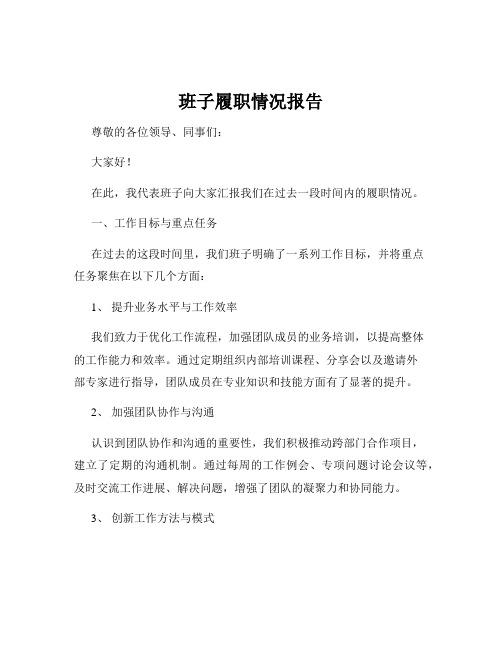 班子履职情况报告

尊敬的各位领导、同事们：

大家好！

在此，我代表班子向大家汇报我们在过去一段时间内的履职情况。

一、工作目标与重点任务

在过去的这段时间里，我们班子明确了一系列工作目标，并将重点任务聚焦在以下几个方面：

1、 提升业务水平与工作效率

我们致力于优化工作流程，加强团队成员的业务培训，以提高整体的工作能力和效率。通过定期组织内部培训课程、分享会以及邀请外部专家进行指导，团队成员在专业知识和技能方面有了显著的提升。

2、 加强团队协作与沟通

认识到团队协作和沟通的重要性，我们积极推动跨部门合作项目，建立了定期的沟通机制。通过每周的工作例会、专项问题讨论会议等，及时交流工作进展、解决问题，增强了团队的凝聚力和协同能力。

3、 创新工作方法与模式